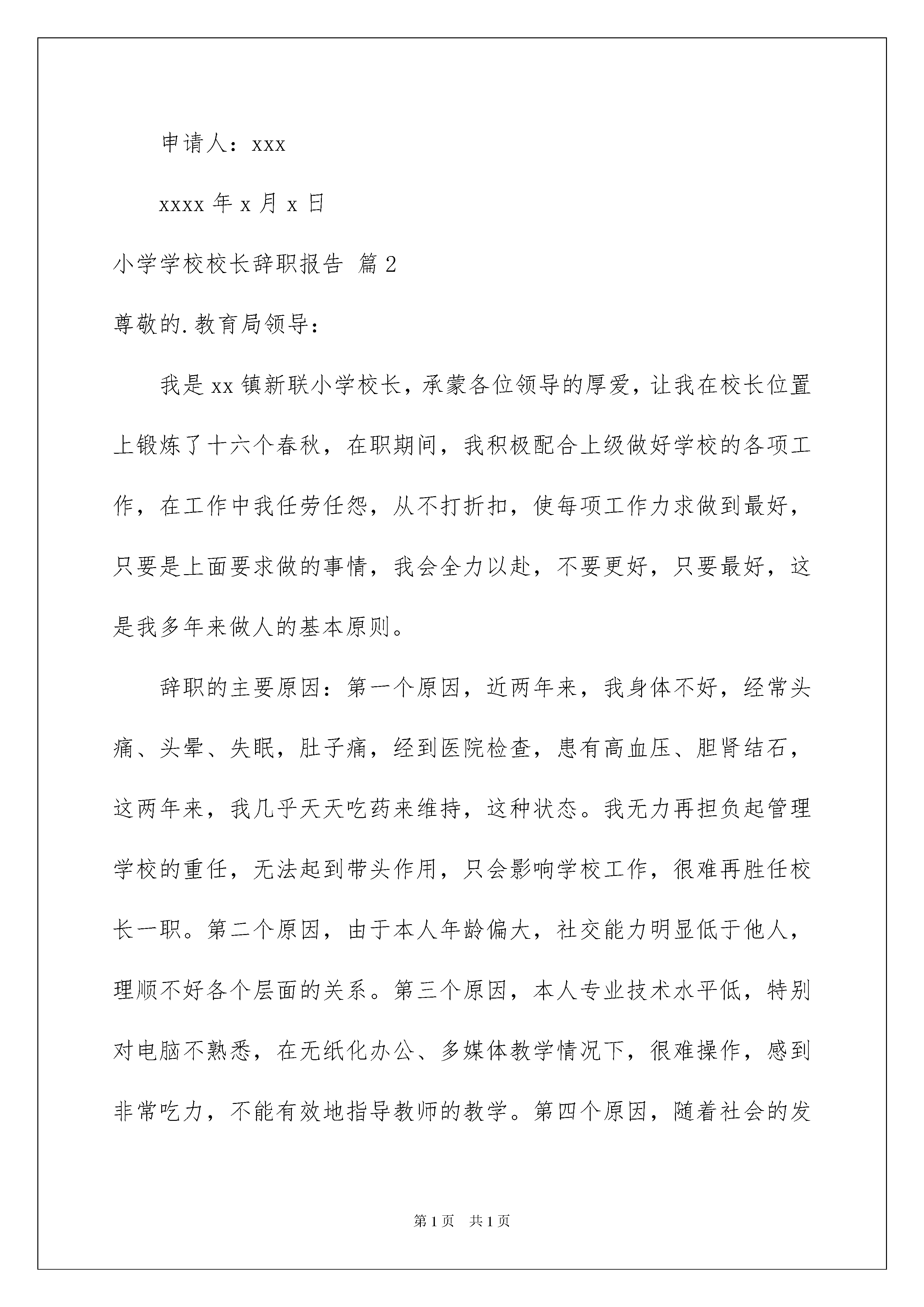 申请人：xxx

xxxx 年 x 月 x 日

小学学校校长辞职报告 篇 2

尊敬的.教育局领导：

我是 xx 镇新联小学校长，承蒙各位领导的厚爱，让我在校长位置上锻炼了十六个春秋，在职期间，我积极配合上级做好学校的各项工作，在工作中我任劳任怨，从不打折扣，使每项工作力求做到最好，只要是上面要求做的事情，我会全力以赴，不要更好，只要最好，这是我多年来做人的基本原则。

辞职的主要原因：第一个原因，近两年来，我身体不好，经常头痛、头晕、失眠，肚子痛，经到医院检查，患有高血压、胆肾结石，这两年来，我几乎天天吃药来维持，这种状态。我无力再担负起管理学校的重任，无法起到带头作用，只会影响学校工作，很难再胜任校长一职。第二个原因，由于本人年龄偏大，社交能力明显低于他人，理顺不好各个层面的关系。第三个原因，本人专业技术水平低，特别对电脑不熟悉，在无纸化办公、多媒体教学情况下，很难操作，感到非常吃力，不能有效地指导教师的教学。第四个原因，随着社会的发

第 1 页 共 1 页